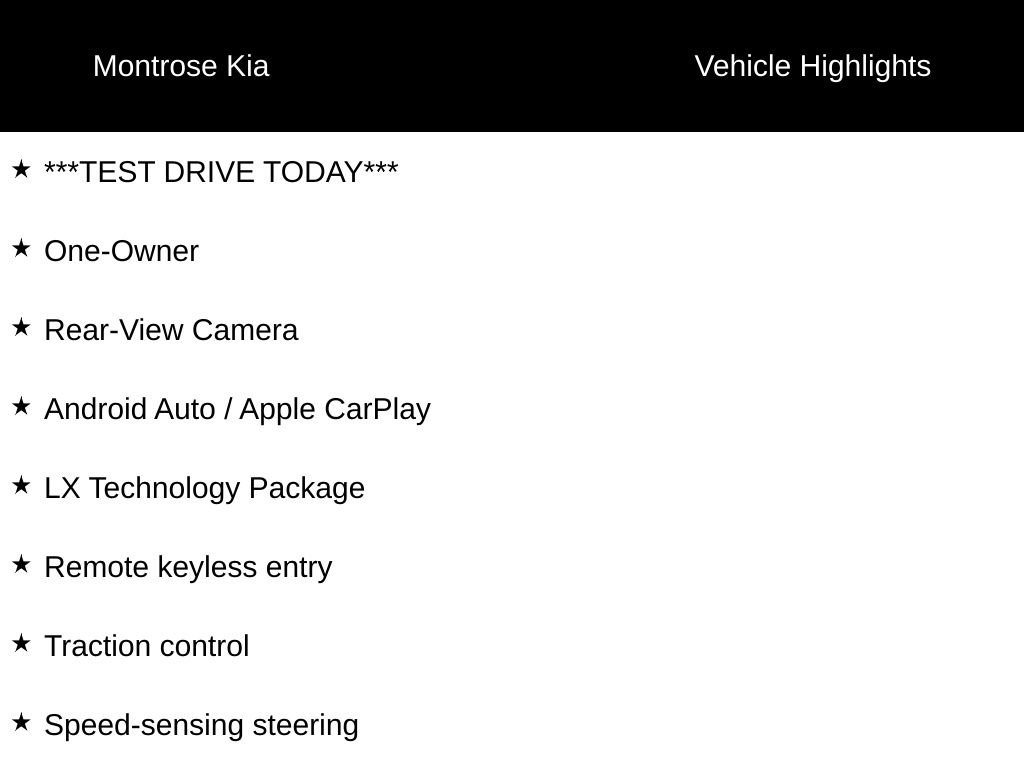 Montrose Kia

Vehicle Highlights

★ ***TEST DRIVE TODAY***

★ One-Owner

★ Rear-View Camera

★ Android Auto / Apple CarPlay

★ LX Technology Package

★ Remote keyless entry

★ Traction control

★ Speed-sensing steering